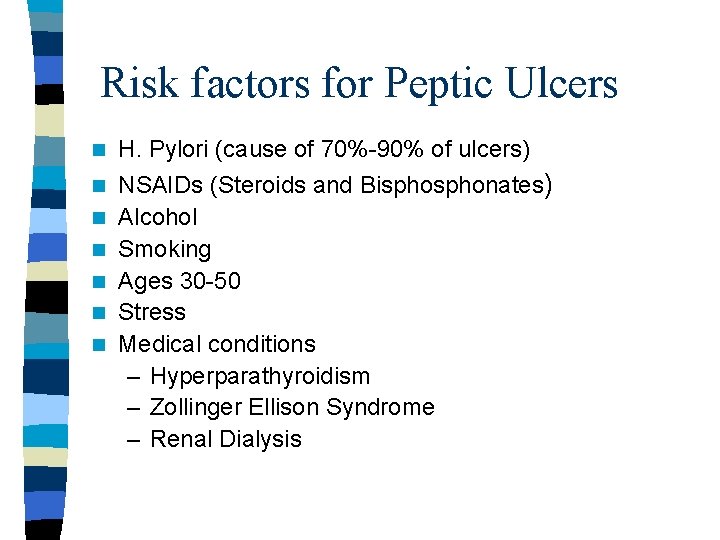 Risk factors for Peptic Ulcers

• H. Pylori (cause of 70%-90% of ulcers)
• NSAIDs (Steroids and Bisphosphonates)
• Alcohol
• Smoking
• Ages 30-50
• Stress
• Medical conditions
– Hyperparathyroidism
– Zollinger Ellison Syndrome
– Renal Dialysis